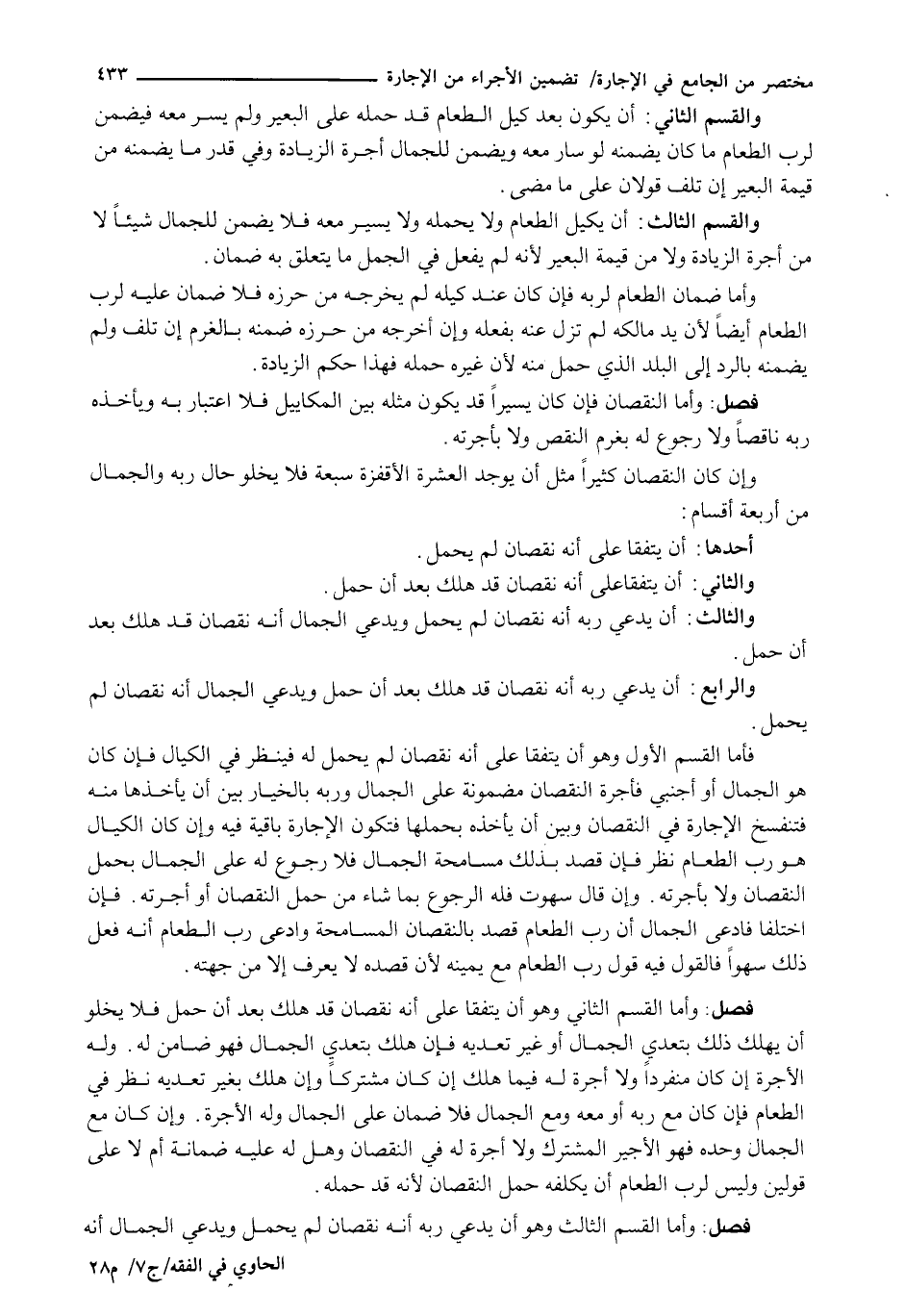 مختصر من الجامع في الإجارة/ تضمين الأجراء من الإجارة ٤٣٣

والقسم الثاني: أن يكون بعد كيل الطعام قد حمله على البعير ولم يسر معه فيضمن لرب الطعام ما كان يضمنه لو سار معه ويضمن للجمال أجرة الزيادة وفي قدر ما يضمنه من قيمة البعير إن تلف قولان على ما مضى.

والقسم الثالث: أن يكيل الطعام ولا يحمله ولا يسير معه فلا يضمن للجمال شيئاً لا من أجرة الزيادة ولا من قيمة البعير لأنه لم يفعل في الجمل ما يتعلق به ضمان.

وأما ضمان الطعام لربه فإن كان عند كيله لم يخرجه من حرزه فلا ضمان عليه لرب الطعام أيضاً لأن يد مالكه لم تزل عنه بفعله وإن أخرجه من حرزه ضمنه بالغرم إن تلف ولم يضمنه بالرد إلى البلد الذي حمل منه لأن غيره حمله فهذا حكم الزيادة.

فصل: وأما النقصان فإن كان يسيراً قد يكون مثله بين المكاييل فلا اعتبار به ويأخذه ربه ناقصاً ولا رجوع له بغرم النقص ولا بأجرته.

وإن كان النقصان كثيراً مثل أن يوجد العشرة الأقفزة سبعة فلا يخلو حال ربه والجمال من أربعة أقسام:

أحدها: أن يتفقا على أنه نقصان لم يحمل.

والثاني: أن يتفقاعلى أنه نقصان قد هلك بعد أن حمل.

والثالث: أن يدعي ربه أنه نقصان لم يحمل ويدعي الجمال أنه نقصان قد هلك بعد أن حمل.

والرابع: أن يدعي ربه أنه نقصان قد هلك بعد أن حمل ويدعي الجمال أنه نقصان لم يحمل.

فأما القسم الأول وهو أن يتفقا على أنه نقصان لم يحمل له فينظر في الكيال فإن كان هو الجمال أو أجنبي فأجرة النقصان مضمونة على الجمال وربه بالخيار بين أن يأخذها منه فتنفسخ الإجارة في النقصان وبين أن يأخذه بحملها فتكون الإجارة باقية فيه وإن كان الكيال هو رب الطعام نظر فإن قصد بذلك مسامحة الجمال فلا رجوع له على الجمال بحمل النقصان ولا بأجرته. وإن قال سهوت فله الرجوع بما شاء من حمل النقصان أو أجرته. فإن اختلفا فادعى الجمال أن رب الطعام قصد بالنقصان المسامحة وادعى رب الطعام أنه فعل ذلك سهواً فالقول فيه قول رب الطعام مع يمينه لأن قصده لا يعرف إلا من جهته.

فصل: وأما القسم الثاني وهو أن يتفقا على أنه نقصان قد هلك بعد أن حمل فلا يخلو أن يهلك ذلك بتعدي الجمال أو غير تعديه فإن هلك بتعدي الجمال فهو ضامن له. وله الأجرة إن كان منفرداً ولا أجرة له فيما هلك إن كان مشتركاً وإن هلك بغير تعديه نظر في الطعام فإن كان مع ربه أو معه ومع الجمال فلا ضمان على الجمال وله الأجرة. وإن كان مع الجمال وحده فهو الأجير المشترك ولا أجرة له في النقصان وهل له عليه ضمانة أم لا على قولين وليس لرب الطعام أن يكلفه حمل النقصان لأنه قد حمله.

فصل: وأما القسم الثالث وهو أن يدعي ربه أنه نقصان لم يحمل ويدعي الجمال أنه

الحاوي في الفقه/ ج٧/ م٢٨